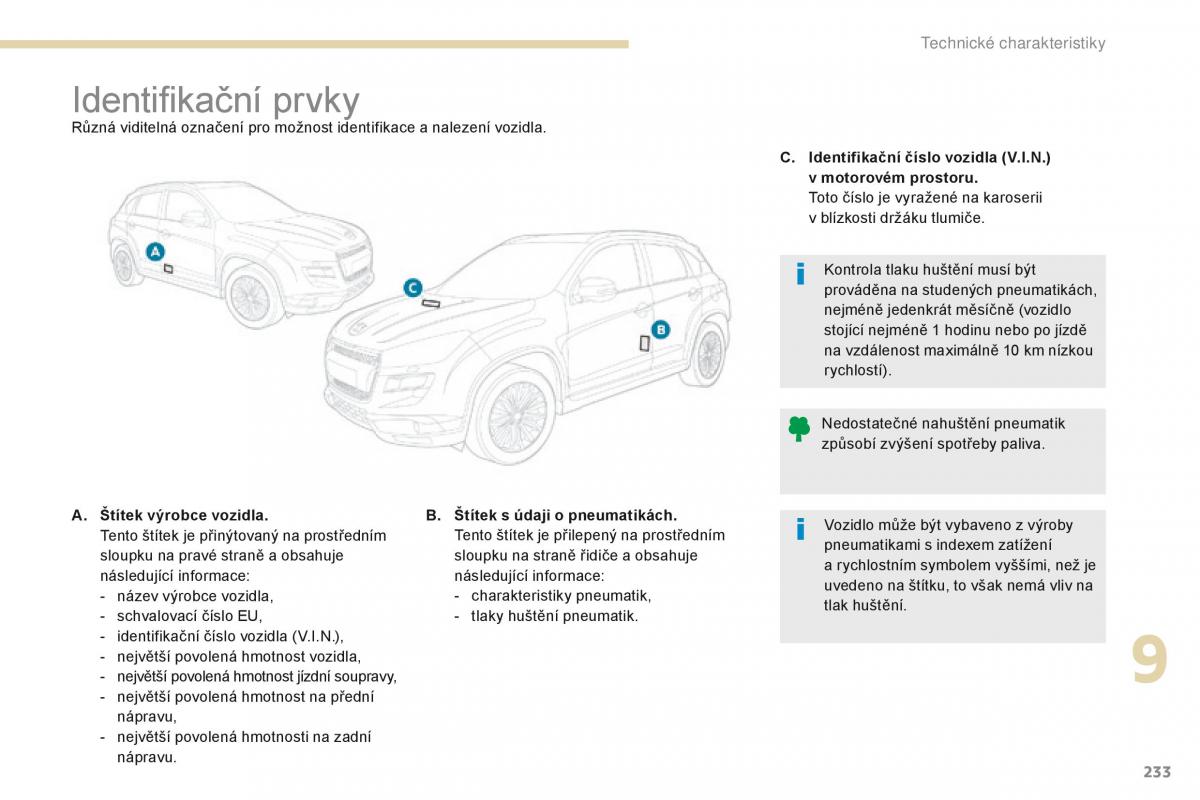 Technické charakteristiky

Identifikační prvky

Různá viditelná označení pro možnost identifikace a nalezení vozidla.

A

C

B

A. Štítek výrobce vozidla.
Tento štítek je přinýtovaný na prostředním sloupku na pravé straně a obsahuje následující informace:
- název výrobce vozidla,
- schvalovací číslo EU,
- identifikační číslo vozidla (V.I.N.),
- největší povolená hmotnost vozidla,
- největší povolená hmotnost jízdní soupravy,
- největší povolená hmotnost na přední nápravu,
- největší povolená hmotnosti na zadní nápravu.

B. Štítek s údaji o pneumatikách.
Tento štítek je přilepený na prostředním sloupku na straně řidiče a obsahuje následující informace:
- charakteristiky pneumatik,
- tlaky huštění pneumatik.

C. Identifikační číslo vozidla (V.I.N.) v motorovém prostoru.
Toto číslo je vyražené na karoserii v blízkosti držáku tlumiče.

Kontrola tlaku huštění musí být prováděna na studených pneumatikách, nejméně jedenkrát měsíčně (vozidlo stojící nejméně 1 hodinu nebo po jízdě na vzdálenost maximálně 10 km nízkou rychlostí).

Nedostatečné nahuštění pneumatik způsobí zvýšení spotřeby paliva.

Vozidlo může být vybaveno z výroby pneumatikami s indexem zatížení a rychlostním symbolem vyššími, než je uvedeno na štítku, to však nemá vliv na tlak huštění.

9

233